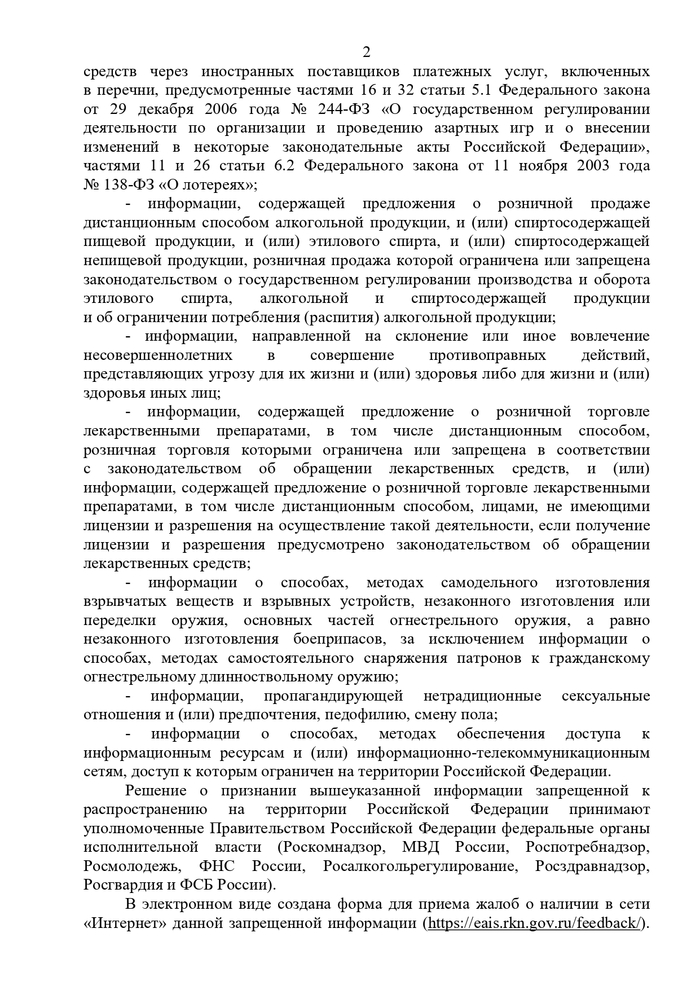 2

средств через иностранных поставщиков платежных услуг, включенных в перечни, предусмотренные частями 16 и 32 статьи 5.1 Федерального закона от 29 декабря 2006 года № 244-ФЗ «О государственном регулировании деятельности по организации и проведению азартных игр и о внесении изменений в некоторые законодательные акты Российской Федерации», частями 11 и 26 статьи 6.2 Федерального закона от 11 ноября 2003 года № 138-ФЗ «О лотереях»;

- информации, содержащей предложения о розничной продаже дистанционным способом алкогольной продукции, и (или) спиртосодержащей пищевой продукции, и (или) этилового спирта, и (или) спиртосодержащей непищевой продукции, розничная продажа которой ограничена или запрещена законодательством о государственном регулировании производства и оборота этилового спирта, алкогольной и спиртосодержащей продукции и об ограничении потребления (распития) алкогольной продукции;

- информации, направленной на склонение или иное вовлечение несовершеннолетних в совершение противоправных действий, представляющих угрозу для их жизни и (или) здоровья либо для жизни и (или) здоровья иных лиц;

- информации, содержащей предложение о розничной торговле лекарственными препаратами, в том числе дистанционным способом, розничная торговля которыми ограничена или запрещена в соответствии с законодательством об обращении лекарственных средств, и (или) информации, содержащей предложение о розничной торговле лекарственными препаратами, в том числе дистанционным способом, лицами, не имеющими лицензии и разрешения на осуществление такой деятельности, если получение лицензии и разрешения предусмотрено законодательством об обращении лекарственных средств;

- информации о способах, методах самодельного изготовления взрывчатых веществ и взрывных устройств, незаконного изготовления или переделки оружия, основных частей огнестрельного оружия, а равно незаконного изготовления боеприпасов, за исключением информации о способах, методах самостоятельного снаряжения патронов к гражданскому огнестрельному длинноствольному оружию;

- информации, пропагандирующей нетрадиционные сексуальные отношения и (или) предпочтения, педофилию, смену пола;

- информации о способах, методах обеспечения доступа к информационным ресурсам и (или) информационно-телекоммуникационным сетям, доступ к которым ограничен на территории Российской Федерации.

Решение о признании вышеуказанной информации запрещенной к распространению на территории Российской Федерации принимают уполномоченные Правительством Российской Федерации федеральные органы исполнительной власти (Роскомнадзор, МВД России, Роспотребнадзор, Росмолодежь, ФНС России, Росалкогольрегулирование, Росздравнадзор, Росгвардия и ФСБ России).

В электронном виде создана форма для приема жалоб о наличии в сети «Интернет» данной запрещенной информации (https://eais.rkn.gov.ru/feedback/).